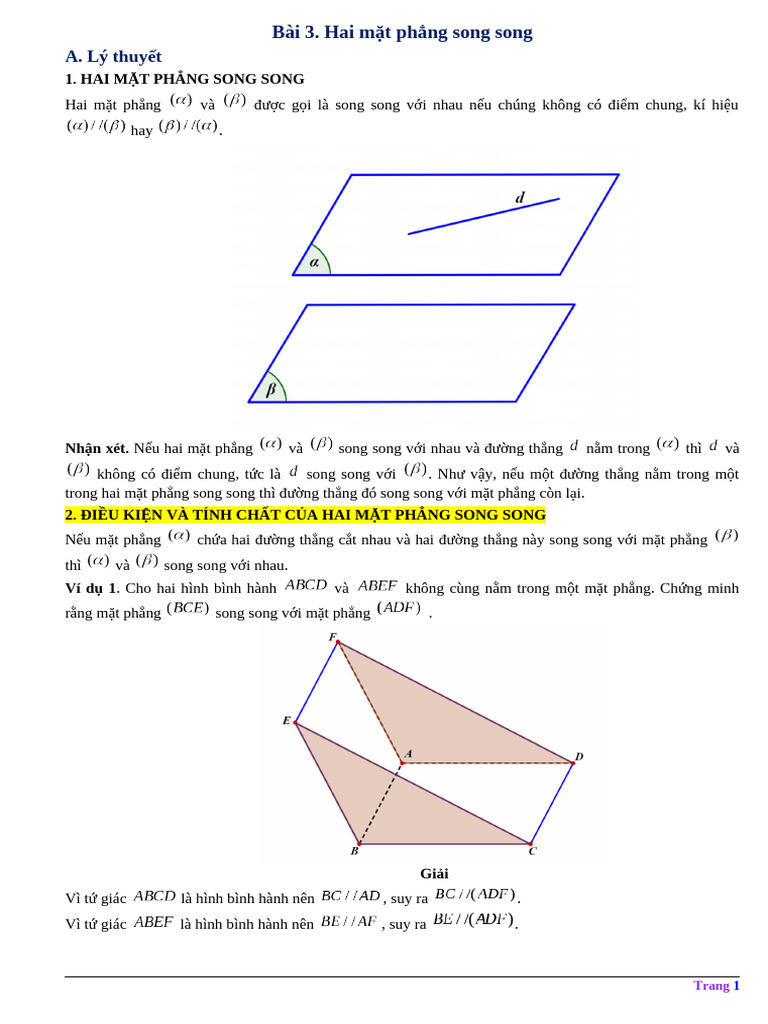 Bài 3. Hai mặt phẳng song song

A. Lý thuyết

1. HAI MẶT PHẲNG SONG SONG

Hai mặt phẳng $(\alpha)$ và $(\beta)$ được gọi là song song với nhau nếu chúng không có điểm chung, kí hiệu $(\alpha)//(\beta)$ hay $(\beta)//(\alpha)$.

$d$

$\alpha$

$\beta$

Nhận xét. Nếu hai mặt phẳng $(\alpha)$ và $(\beta)$ song song với nhau và đường thẳng $d$ nằm trong $(\alpha)$ thì $d$ và $(\beta)$ không có điểm chung, tức là $d$ song song với $(\beta)$. Như vậy, nếu một đường thẳng nằm trong một trong hai mặt phẳng song song thì đường thẳng đó song song với mặt phẳng còn lại.

2. ĐIỀU KIỆN VÀ TÍNH CHẤT CỦA HAI MẶT PHẲNG SONG SONG

Nếu mặt phẳng $(\alpha)$ chứa hai đường thẳng cắt nhau và hai đường thẳng này song song với mặt phẳng $(\beta)$ thì $(\alpha)$ và $(\beta)$ song song với nhau.

Ví dụ 1. Cho hai hình bình hành $ABCD$ và $ABEF$ không cùng nằm trong một mặt phẳng. Chứng minh rằng mặt phẳng $(BCE)$ song song với mặt phẳng $(ADF)$ .

F

E

A

D

B

C

Giải

Vì tứ giác $ABCD$ là hình bình hành nên $BC//AD$, suy ra $BC//(ADF)$.

Vì tứ giác $ABEF$ là hình bình hành nên $BE//AF$ , suy ra $BE//(ADF)$.

Trang 1